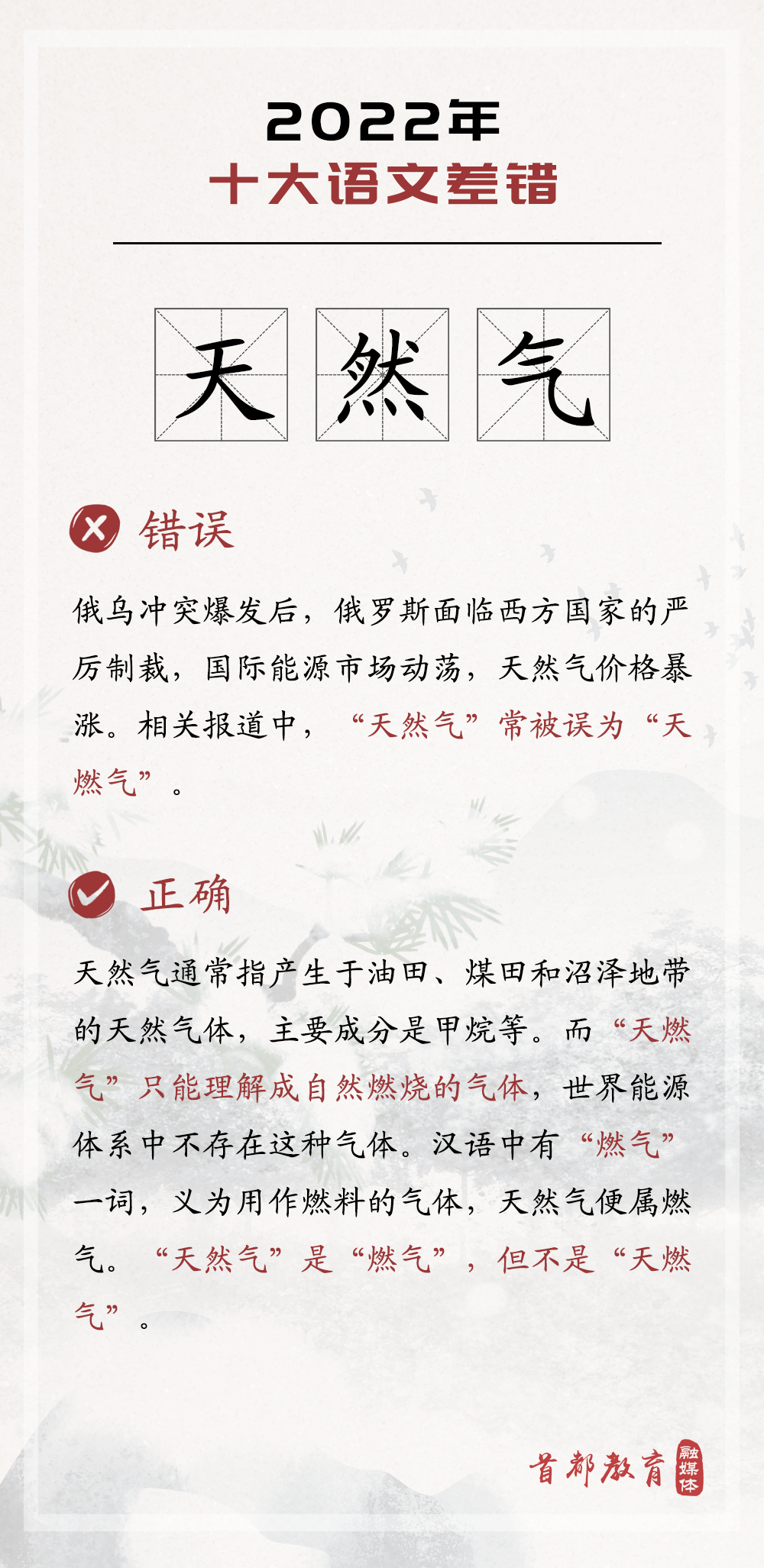 2022年
十大语文差错

天 然 气

错误

俄乌冲突爆发后，俄罗斯面临西方国家的严厉制裁，国际能源市场动荡，天然气价格暴涨。相关报道中，“天然气”常被误为“天燃气”。

正确

天然气通常指产生于油田、煤田和沼泽地带的天然气体，主要成分是甲烷等。而“天燃气”只能理解成自然燃烧的气体，世界能源体系中不存在这种气体。汉语中有“燃气”一词，义为用作燃料的气体，天然气便属燃气。“天然气”是“燃气”，但不是“天燃气”。

首都教育 融媒体